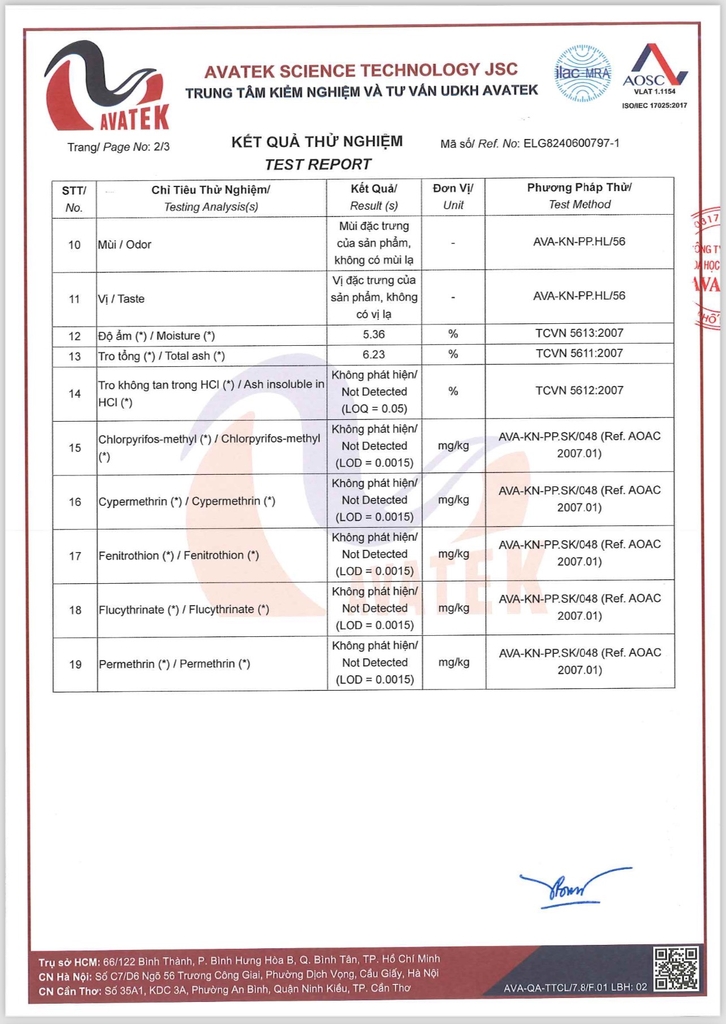 AVATEK

AVATEK SCIENCE TECHNOLOGY JSC
TRUNG TÂM KIỂM NGHIỆM VÀ TƯ VẤN UDKH AVATEK

ilac-MRA AOSC VLAT 1.1154 ISO/IEC 17025:2017

Trang/ Page No: 2/3

KẾT QUẢ THỬ NGHIỆM
TEST REPORT

Mã số/ Ref. No: ELG8240600797-1

| STT/ No. | Chỉ Tiêu Thử Nghiệm/ Testing Analysis(s) | Kết Quả/ Result (s) | Đơn Vị/ Unit | Phương Pháp Thử/ Test Method |
|---|---|---|---|---|
| 10 | Mùi / Odor | Mùi đặc trưng của sản phẩm, không có mùi lạ | - | AVA-KN-PP.HL/56 |
| 11 | Vị / Taste | Vị đặc trưng của sản phẩm, không có vị lạ | - | AVA-KN-PP.HL/56 |
| 12 | Độ ẩm (*) / Moisture (*) | 5.36 | % | TCVN 5613:2007 |
| 13 | Tro tổng (*) / Total ash (*) | 6.23 | % | TCVN 5611:2007 |
| 14 | Tro không tan trong HCl (*) / Ash insoluble in HCl (*) | Không phát hiện/ Not Detected (LOQ = 0.05) | % | TCVN 5612:2007 |
| 15 | Chlorpyrifos-methyl (*) / Chlorpyrifos-methyl (*) | Không phát hiện/ Not Detected (LOD = 0.0015) | mg/kg | AVA-KN-PP.SK/048 (Ref. AOAC 2007.01) |
| 16 | Cypermethrin (*) / Cypermethrin (*) | Không phát hiện/ Not Detected (LOD = 0.0015) | mg/kg | AVA-KN-PP.SK/048 (Ref. AOAC 2007.01) |
| 17 | Fenitrothion (*) / Fenitrothion (*) | Không phát hiện/ Not Detected (LOD = 0.0015) | mg/kg | AVA-KN-PP.SK/048 (Ref. AOAC 2007.01) |
| 18 | Flucythrinate (*) / Flucythrinate (*) | Không phát hiện/ Not Detected (LOD = 0.0015) | mg/kg | AVA-KN-PP.SK/048 (Ref. AOAC 2007.01) |
| 19 | Permethrin (*) / Permethrin (*) | Không phát hiện/ Not Detected (LOD = 0.0015) | mg/kg | AVA-KN-PP.SK/048 (Ref. AOAC 2007.01) |

AVATEK

Trụ sở HCM: 66/122 Bình Thành, P. Bình Hưng Hòa B, Q. Bình Tân, TP. Hồ Chí Minh
CN Hà Nội: Số C7/D6 Ngõ 56 Trương Công Giai, Phường Dịch Vọng, Cầu Giấy, Hà Nội
CN Cần Thơ: Số 35A1, KDC 3A, Phường An Bình, Quận Ninh Kiều, TP. Cần Thơ
AVA-QA-TTCL/7.8/F.01 LBH: 02